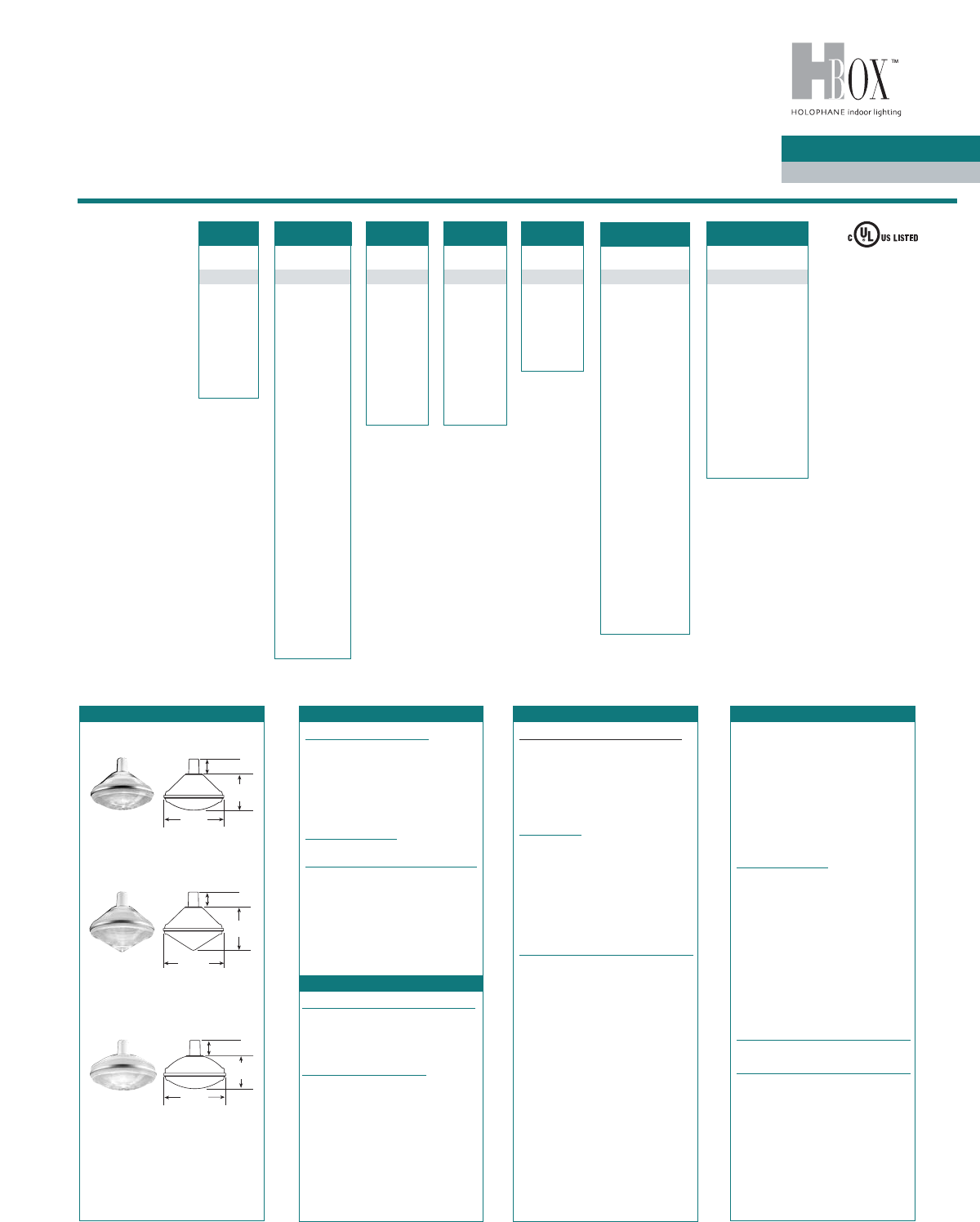 HBOX™
HOLOPHANE indoor lighting

C UL US LISTED